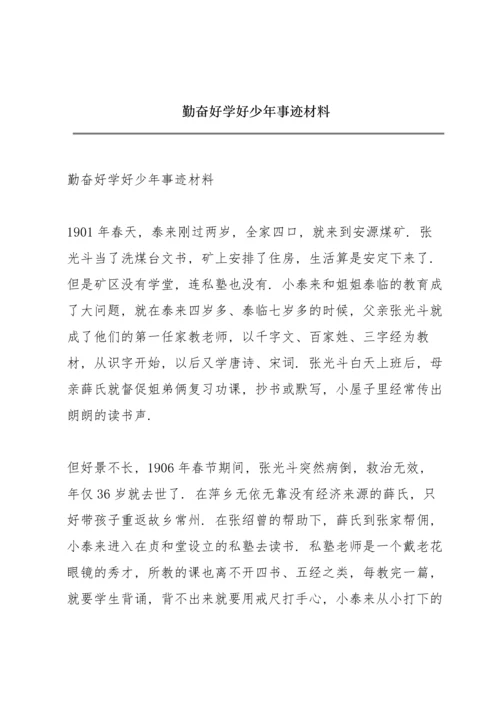 勤奋好学好少年事迹材料

勤奋好学好少年事迹材料

1901 年春天，泰来刚过两岁，全家四口，就来到安源煤矿．张光斗当了洗煤台文书，矿上安排了住房，生活算是安定下来了．但是矿区没有学堂，连私塾也没有．小泰来和姐姐泰临的教育成了大问题，就在泰来四岁多、泰临七岁多的时候，父亲张光斗就成了他们的第一任家教老师，以千字文、百家姓、三字经为教材，从识字开始，以后又学唐诗、宋词．张光斗白天上班后，母亲薛氏就督促姐弟俩复习功课，抄书或默写，小屋子里经常传出朗朗的读书声．

但好景不长，1906 年春节期间，张光斗突然病倒，救治无效，年仅 36 岁就去世了．在萍乡无依无靠没有经济来源的薛氏，只好带孩子重返故乡常州．在张绍曾的帮助下，薛氏到张家帮佣，小泰来进入在贞和堂设立的私塾去读书．私塾老师是一个戴老花眼镜的秀才，所教的课也离不开四书、五经之类，每教完一篇，就要学生背诵，背不出来就要用戒尺打手心，小泰来从小打下的